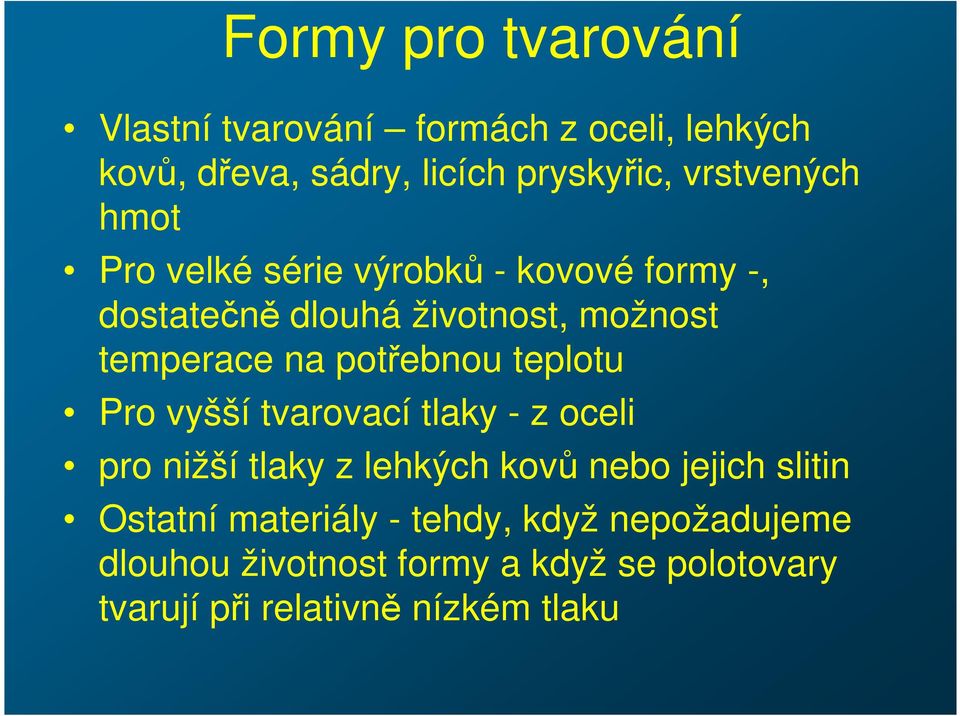 Formy pro tvarování

• Vlastní tvarování – formách z oceli, lehkých kovů, dřeva, sádry, licích pryskyřic, vrstvených hmot
• Pro velké série výrobků - kovové formy -, dostatečně dlouhá životnost, možnost temperace na potřebnou teplotu
• Pro vyšší tvarovací tlaky - z oceli
• pro nižší tlaky z lehkých kovů nebo jejich slitin
• Ostatní materiály - tehdy, když nepožadujeme dlouhou životnost formy a když se polotovary tvarují při relativně nízkém tlaku